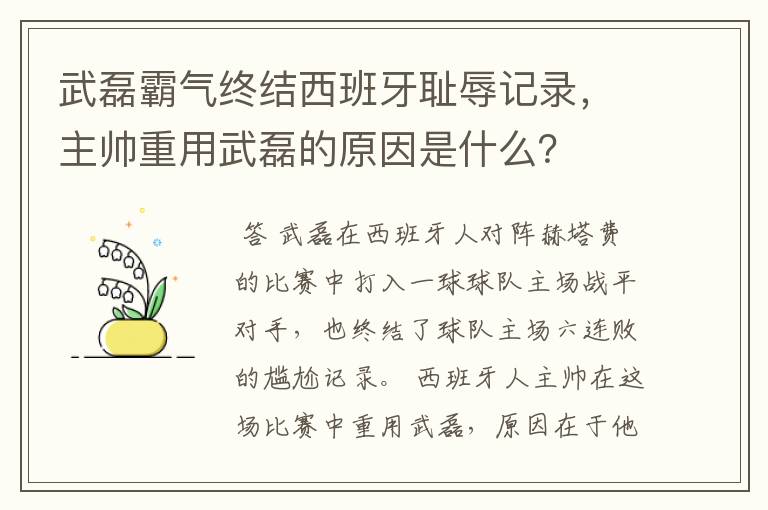 武磊霸气终结西班牙耻辱记录，主帅重用武磊的原因是什么？

答 武磊在西班牙人对阵赫塔费的比赛中打入一球球队主场战平对手，也终结了球队主场六连败的尴尬记录。西班牙人主帅在这场比赛中重用武磊，原因在于他